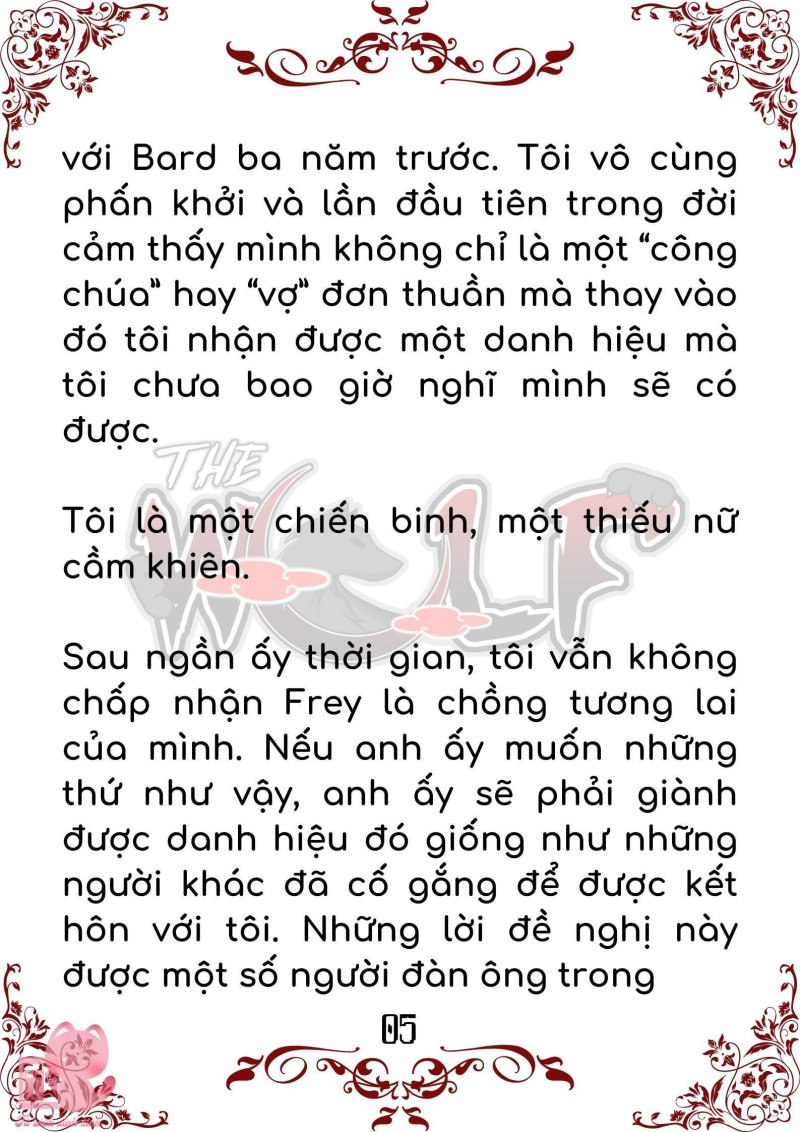 với Bard ba năm trước. Tôi vô cùng phấn khởi và lần đầu tiên trong đời cảm thấy mình không chỉ là một "công chúa" hay "vợ" đơn thuần mà thay vào đó tôi nhận được một danh hiệu mà tôi chưa bao giờ nghĩ mình sẽ có được.

Tôi là một chiến binh, một thiếu nữ cầm khiên.

Sau ngần ấy thời gian, tôi vẫn không chấp nhận Frey là chồng tương lai của mình. Nếu anh ấy muốn những thứ như vậy, anh ấy sẽ phải giành được danh hiệu đó giống như những người khác đã cố gắng để được kết hôn với tôi. Những lời đề nghị này được một số người đàn ông trong

05

THE WOLF